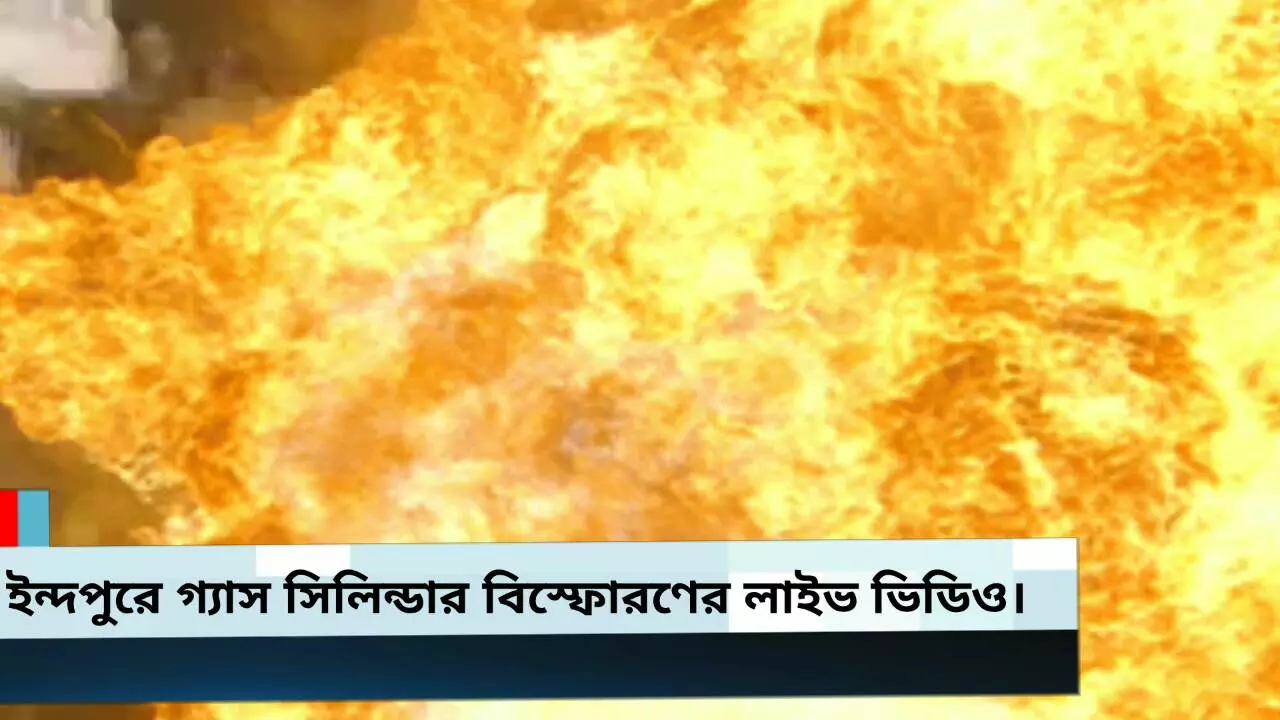 ইন্দপুরে গ্যাস সিলিন্ডার বিস্ফোরণের লাইভ ভিডিও।